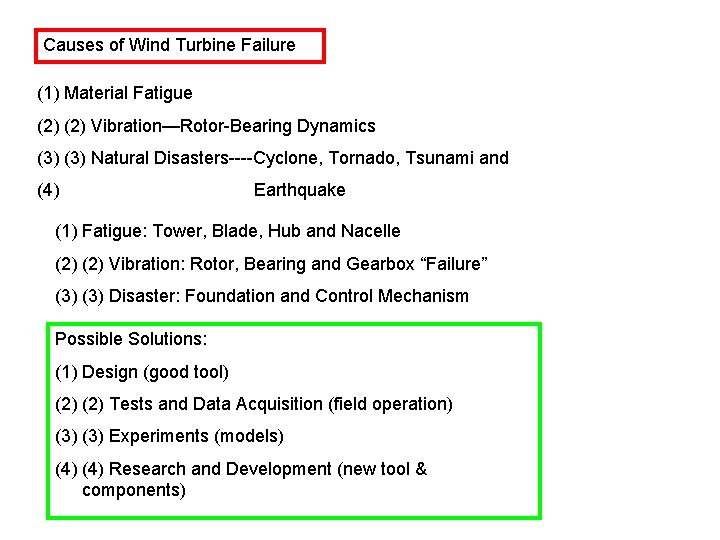 Causes of Wind Turbine Failure

(1) Material Fatigue

(2) (2) Vibration—Rotor-Bearing Dynamics

(3) (3) Natural Disasters----Cyclone, Tornado, Tsunami and

(4) Earthquake

(1) Fatigue: Tower, Blade, Hub and Nacelle

(2) (2) Vibration: Rotor, Bearing and Gearbox “Failure”

(3) (3) Disaster: Foundation and Control Mechanism

Possible Solutions:

(1) Design (good tool)

(2) (2) Tests and Data Acquisition (field operation)

(3) (3) Experiments (models)

(4) (4) Research and Development (new tool & components)